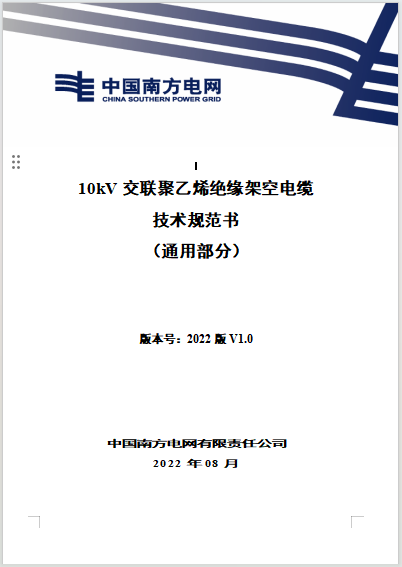 中国南方电网
CHINA SOUTHERN POWER GRID

10kV交联聚乙烯绝缘架空电缆
技术规范书
（通用部分）

版本号：2022版V1.0

中国南方电网有限责任公司
2022年08月